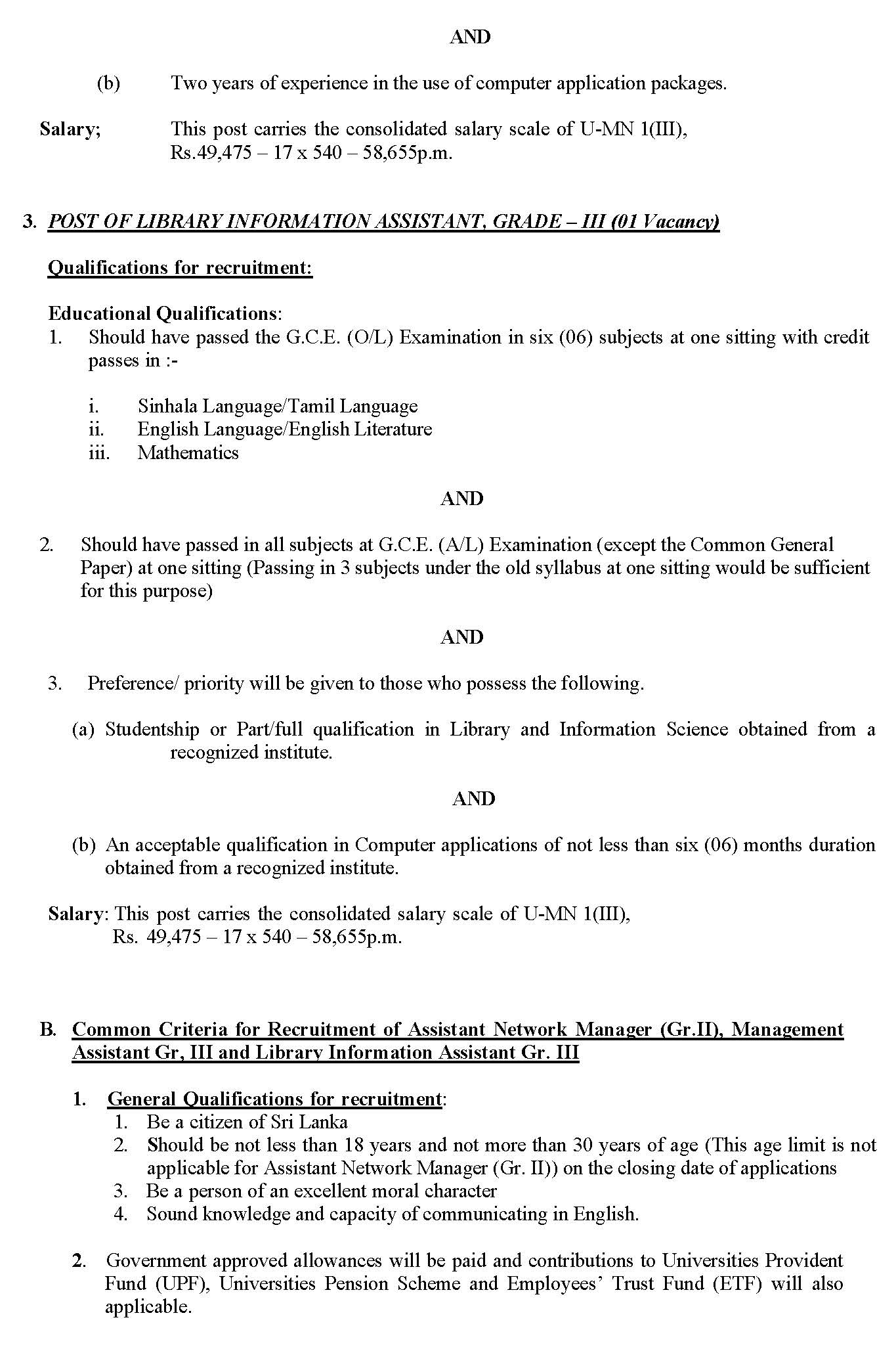 AND

(b) Two years of experience in the use of computer application packages.

Salary; This post carries the consolidated salary scale of U-MN 1(III), Rs.49,475 – 17 x 540 – 58,655p.m.

3. POST OF LIBRARY INFORMATION ASSISTANT, GRADE – III (01 Vacancy)

Qualifications for recruitment:

Educational Qualifications:
1. Should have passed the G.C.E. (O/L) Examination in six (06) subjects at one sitting with credit passes in :-

i. Sinhala Language/Tamil Language
ii. English Language/English Literature
iii. Mathematics

AND

2. Should have passed in all subjects at G.C.E. (A/L) Examination (except the Common General Paper) at one sitting (Passing in 3 subjects under the old syllabus at one sitting would be sufficient for this purpose)

AND

3. Preference/ priority will be given to those who possess the following.

(a) Studentship or Part/full qualification in Library and Information Science obtained from a recognized institute.

AND

(b) An acceptable qualification in Computer applications of not less than six (06) months duration obtained from a recognized institute.

Salary: This post carries the consolidated salary scale of U-MN 1(III), Rs. 49,475 – 17 x 540 – 58,655p.m.

B. Common Criteria for Recruitment of Assistant Network Manager (Gr.II), Management Assistant Gr, III and Library Information Assistant Gr. III

1. General Qualifications for recruitment:
1. Be a citizen of Sri Lanka
2. Should be not less than 18 years and not more than 30 years of age (This age limit is not applicable for Assistant Network Manager (Gr. II)) on the closing date of applications
3. Be a person of an excellent moral character
4. Sound knowledge and capacity of communicating in English.

2. Government approved allowances will be paid and contributions to Universities Provident Fund (UPF), Universities Pension Scheme and Employees' Trust Fund (ETF) will also applicable.